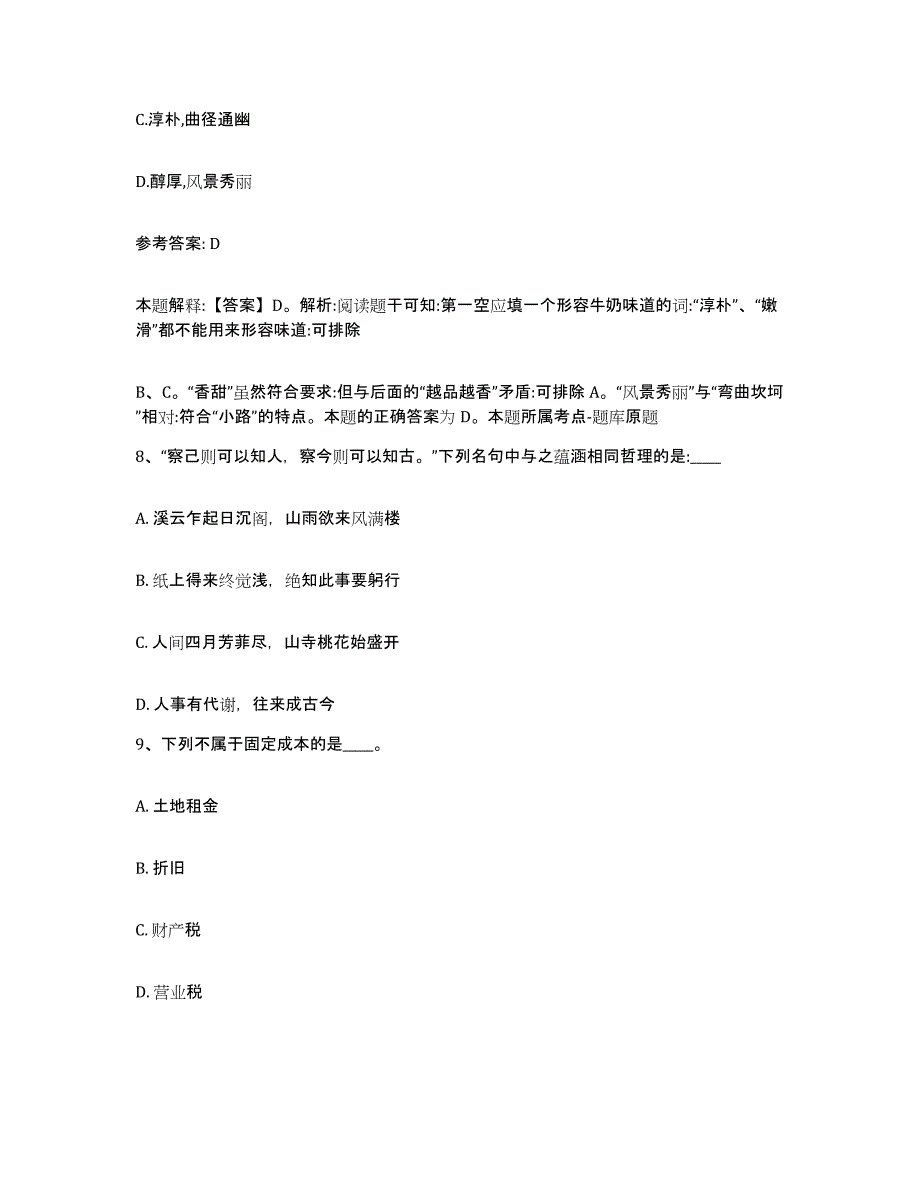 C.淳朴,曲径通幽

D.醇厚,风景秀丽

参考答案: D

本题解释:【答案】D。解析:阅读题干可知:第一空应填一个形容牛奶味道的词:“淳朴”、“嫩滑”都不能用来形容味道:可排除

B、C。“香甜”虽然符合要求:但与后面的“越品越香”矛盾:可排除 A。“风景秀丽”与“弯曲坎坷”相对:符合“小路”的特点。本题的正确答案为 D。本题所属考点-题库原题

8、“察己则可以知人，察今则可以知古。”下列名句中与之蕴涵相同哲理的是:____

A. 溪云乍起日沉阁，山雨欲来风满楼

B. 纸上得来终觉浅，绝知此事要躬行

C. 人间四月芳菲尽，山寺桃花始盛开

D. 人事有代谢，往来成古今

9、下列不属于固定成本的是____。

A. 土地租金

B. 折旧

C. 财产税

D. 营业税